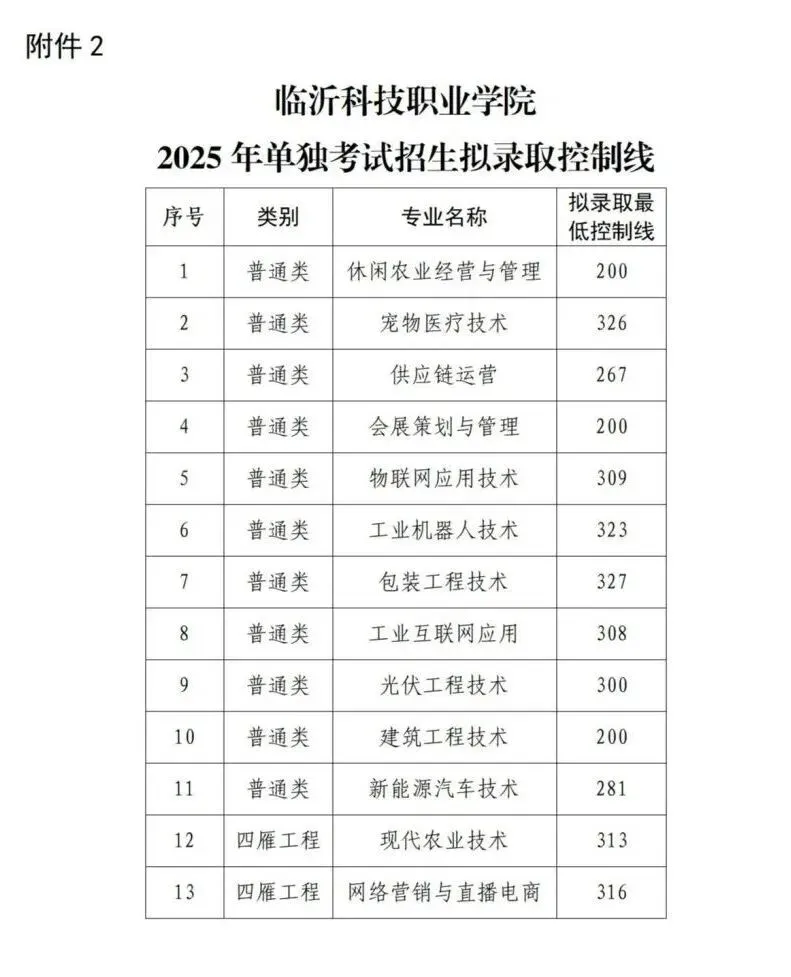 附件 2

临沂科技职业学院
2025 年单独考试招生拟录取控制线

| 序号 | 类别 | 专业名称 | 拟录取最低控制线 |
|---|---|---|---|
| 1 | 普通类 | 休闲农业经营与管理 | 200 |
| 2 | 普通类 | 宠物医疗技术 | 326 |
| 3 | 普通类 | 供应链运营 | 267 |
| 4 | 普通类 | 会展策划与管理 | 200 |
| 5 | 普通类 | 物联网应用技术 | 309 |
| 6 | 普通类 | 工业机器人技术 | 323 |
| 7 | 普通类 | 包装工程技术 | 327 |
| 8 | 普通类 | 工业互联网应用 | 308 |
| 9 | 普通类 | 光伏工程技术 | 300 |
| 10 | 普通类 | 建筑工程技术 | 200 |
| 11 | 普通类 | 新能源汽车技术 | 281 |
| 12 | 四雁工程 | 现代农业技术 | 313 |
| 13 | 四雁工程 | 网络营销与直播电商 | 316 |